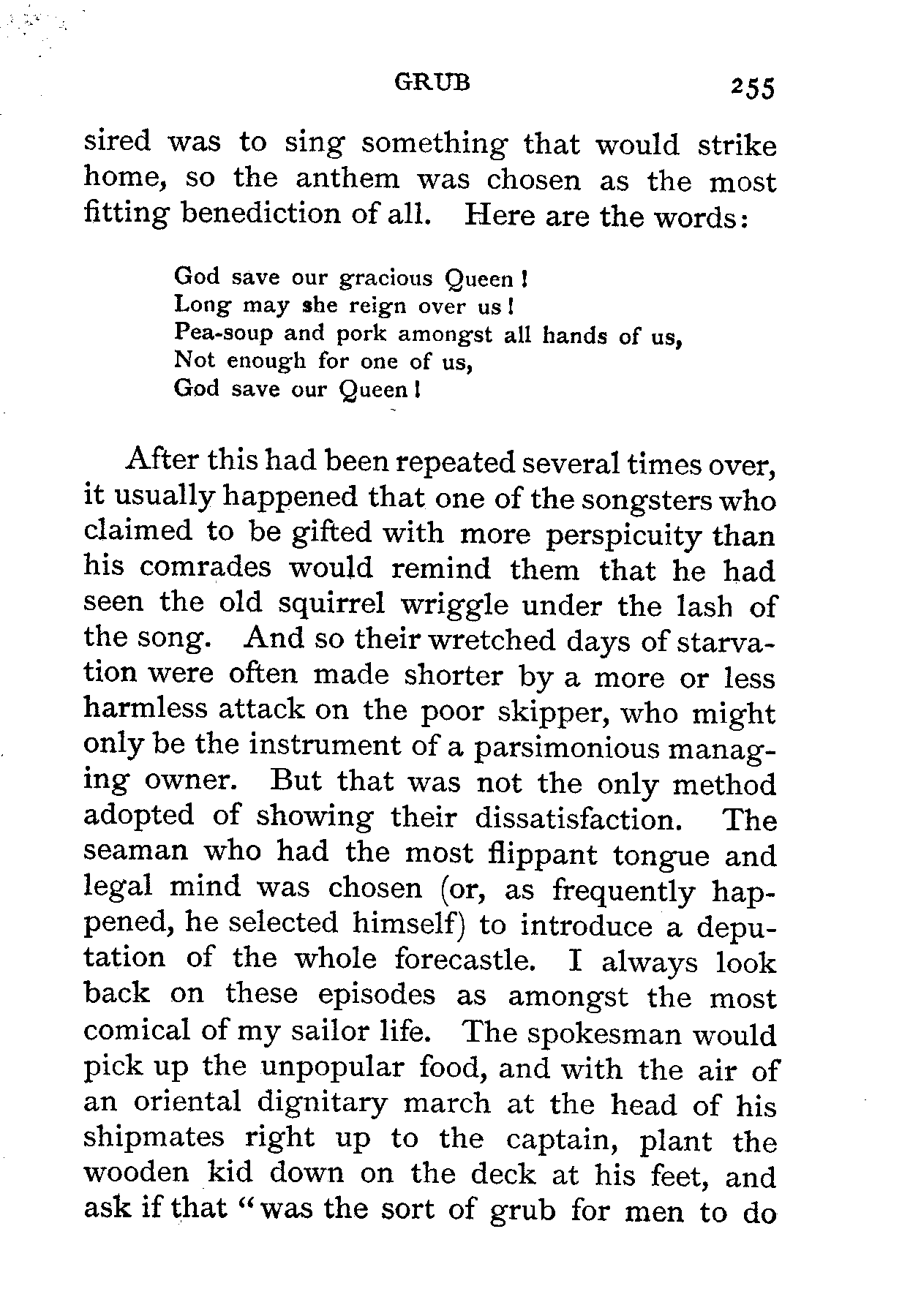 GRUB 255

sired was to sing something that would strike home, so the anthem was chosen as the most fitting benediction of all. Here are the words:

God save our gracious Queen!
Long may she reign over us!
Pea-soup and pork amongst all hands of us,
Not enough for one of us,
God save our Queen!

After this had been repeated several times over, it usually happened that one of the songsters who claimed to be gifted with more perspicuity than his comrades would remind them that he had seen the old squirrel wriggle under the lash of the song. And so their wretched days of starvation were often made shorter by a more or less harmless attack on the poor skipper, who might only be the instrument of a parsimonious managing owner. But that was not the only method adopted of showing their dissatisfaction. The seaman who had the most flippant tongue and legal mind was chosen (or, as frequently happened, he selected himself) to introduce a deputation of the whole forecastle. I always look back on these episodes as amongst the most comical of my sailor life. The spokesman would pick up the unpopular food, and with the air of an oriental dignitary march at the head of his shipmates right up to the captain, plant the wooden kid down on the deck at his feet, and ask if that "was the sort of grub for men to do